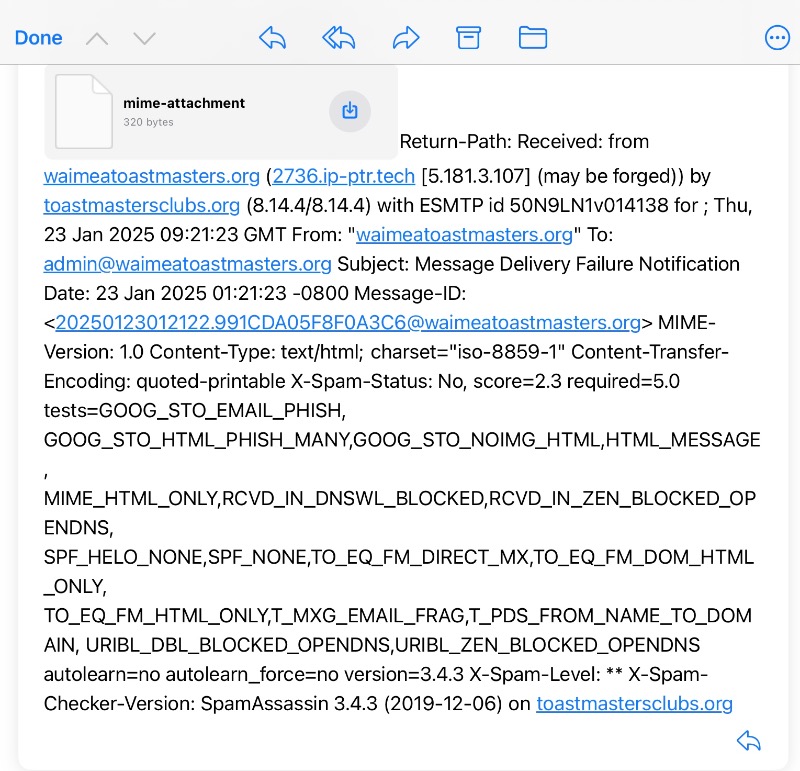 Done

mime-attachment
320 bytes

Return-Path: Received: from waimeatoastmasters.org (2736.ip-ptr.tech [5.181.3.107] (may be forged)) by toastmastersclubs.org (8.14.4/8.14.4) with ESMTP id 50N9LN1v014138 for ; Thu, 23 Jan 2025 09:21:23 GMT From: "waimeatoastmasters.org" To: admin@waimeatoastmasters.org Subject: Message Delivery Failure Notification Date: 23 Jan 2025 01:21:23 -0800 Message-ID: <20250123012122.991CDA05F8F0A3C6@waimeatoastmasters.org> MIME-Version: 1.0 Content-Type: text/html; charset="iso-8859-1" Content-Transfer-Encoding: quoted-printable X-Spam-Status: No, score=2.3 required=5.0 tests=GOOG_STO_EMAIL_PHISH, GOOG_STO_HTML_PHISH_MANY,GOOG_STO_NOIMG_HTML,HTML_MESSAGE, MIME_HTML_ONLY,RCVD_IN_DNSWL_BLOCKED,RCVD_IN_ZEN_BLOCKED_OPENDNS, SPF_HELO_NONE,SPF_NONE,TO_EQ_FM_DIRECT_MX,TO_EQ_FM_DOM_HTML_ONLY, TO_EQ_FM_HTML_ONLY,T_MXG_EMAIL_FRAG,T_PDS_FROM_NAME_TO_DOMAIN, URIBL_DBL_BLOCKED_OPENDNS,URIBL_ZEN_BLOCKED_OPENDNS autolearn=no autolearn_force=no version=3.4.3 X-Spam-Level: ** X-Spam-Checker-Version: SpamAssassin 3.4.3 (2019-12-06) on toastmastersclubs.org